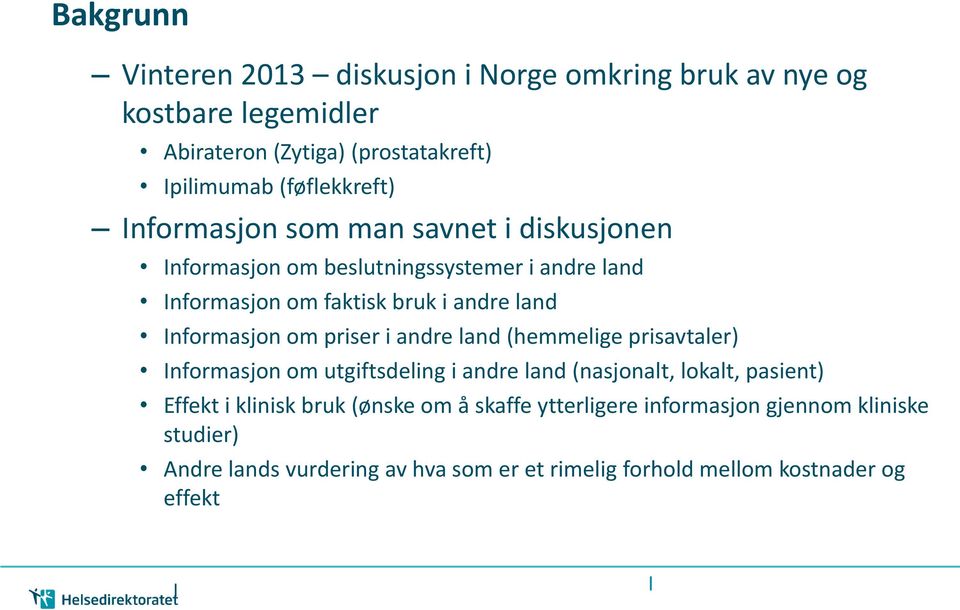 Bakgrunn

– Vinteren 2013 – diskusjon i Norge omkring bruk av nye og kostbare legemidler
• Abirateron (Zytiga) (prostatakreft)
• Ipilimumab (føflekkreft)

– Informasjon som man savnet i diskusjonen
• Informasjon om beslutningssystemer i andre land
• Informasjon om faktisk bruk i andre land
• Informasjon om priser i andre land (hemmelige prisavtaler)
• Informasjon om utgiftsdeling i andre land (nasjonalt, lokalt, pasient)
• Effekt i klinisk bruk (ønske om å skaffe ytterligere informasjon gjennom kliniske studier)
• Andre lands vurdering av hva som er et rimelig forhold mellom kostnader og effekt

Helsedirektoratet